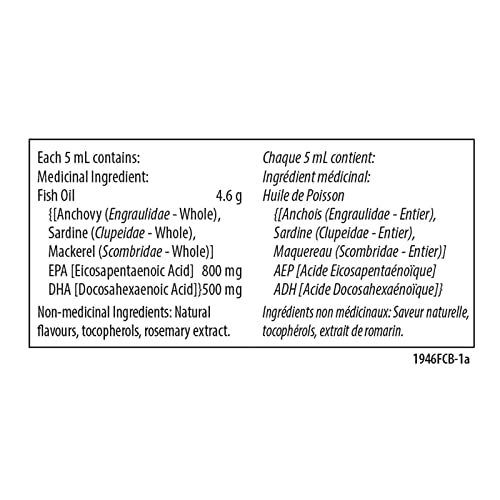 Each 5 mL contains:
Medicinal Ingredient:
Fish Oil 4.6 g
{[Anchovy (Engraulidae - Whole), Sardine (Clupeidae - Whole), Mackerel (Scombridae - Whole)]
EPA [Eicosapentaenoic Acid] 800 mg
DHA [Docosahexaenoic Acid]}500 mg

Non-medicinal Ingredients: Natural flavours, tocopherols, rosemary extract.

Chaque 5 mL contient:
Ingrédient médicinal:
Huile de Poisson
{[Anchois (Engraulidae - Entier), Sardine (Clupeidae - Entier), Maquereau (Scombridae - Entier)]
AEP [Acide Eicosapentaénoïque]
ADH [Acide Docosahexaénoïque]}

Ingrédients non médicinaux: Saveur naturelle, tocophérols, extrait de romarin.

1946FCB-1a